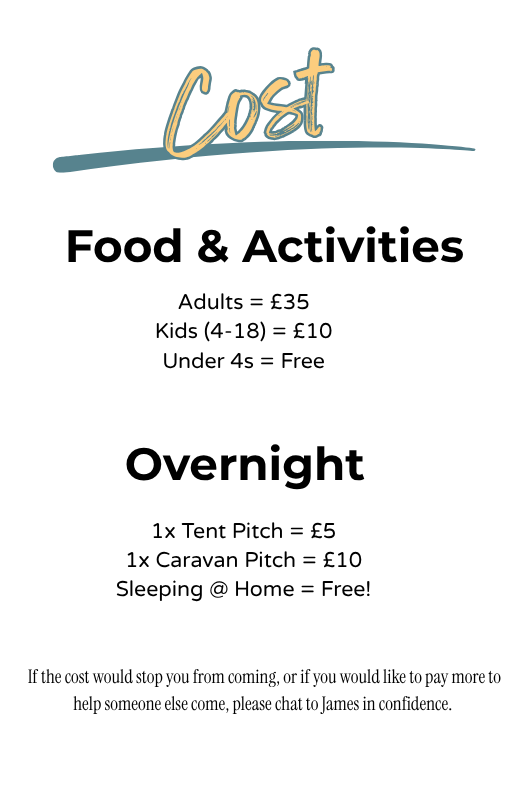 Cost

Food & Activities

Adults = £35
Kids (4-18) = £10
Under 4s = Free

Overnight

1x Tent Pitch = £5
1x Caravan Pitch = £10
Sleeping @ Home = Free!

If the cost would stop you from coming, or if you would like to pay more to help someone else come, please chat to James in confidence.